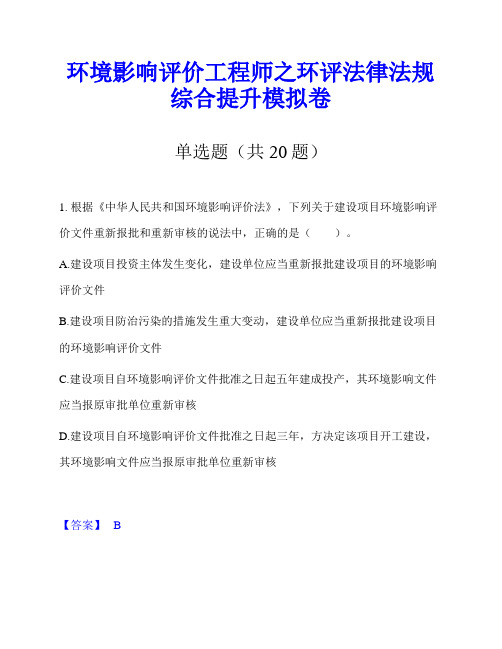 环境影响评价工程师之环评法律法规综合提升模拟卷

单选题（共 20 题）

1. 根据《中华人民共和国环境影响评价法》，下列关于建设项目环境影响评价文件重新报批和重新审核的说法中，正确的是（　　）。

A.建设项目投资主体发生变化，建设单位应当重新报批建设项目的环境影响评价文件

B.建设项目防治污染的措施发生重大变动，建设单位应当重新报批建设项目的环境影响评价文件

C.建设项目自环境影响评价文件批准之日起五年建成投产，其环境影响文件应当报原审批单位重新审核

D.建设项目自环境影响评价文件批准之日起三年，方决定该项目开工建设，其环境影响文件应当报原审批单位重新审核

【答案】 B